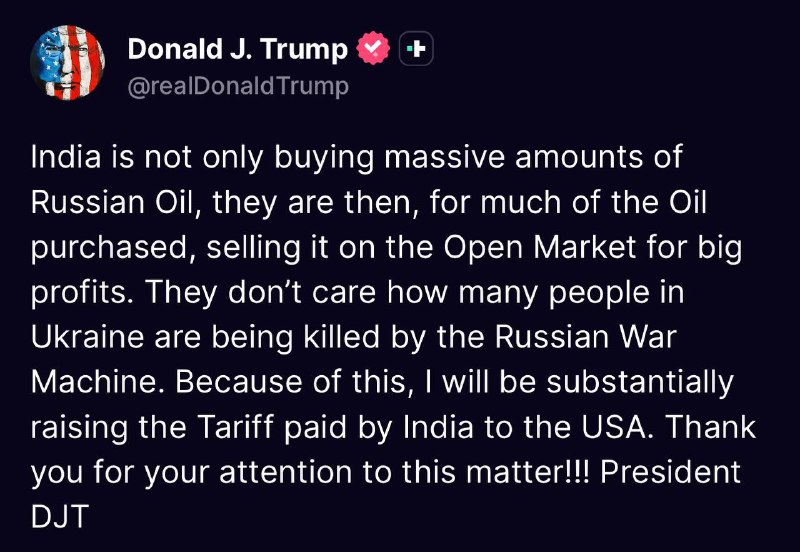 Donald J. Trump
@realDonaldTrump

India is not only buying massive amounts of Russian Oil, they are then, for much of the Oil purchased, selling it on the Open Market for big profits. They don't care how many people in Ukraine are being killed by the Russian War Machine. Because of this, I will be substantially raising the Tariff paid by India to the USA. Thank you for your attention to this matter!!! President DJT